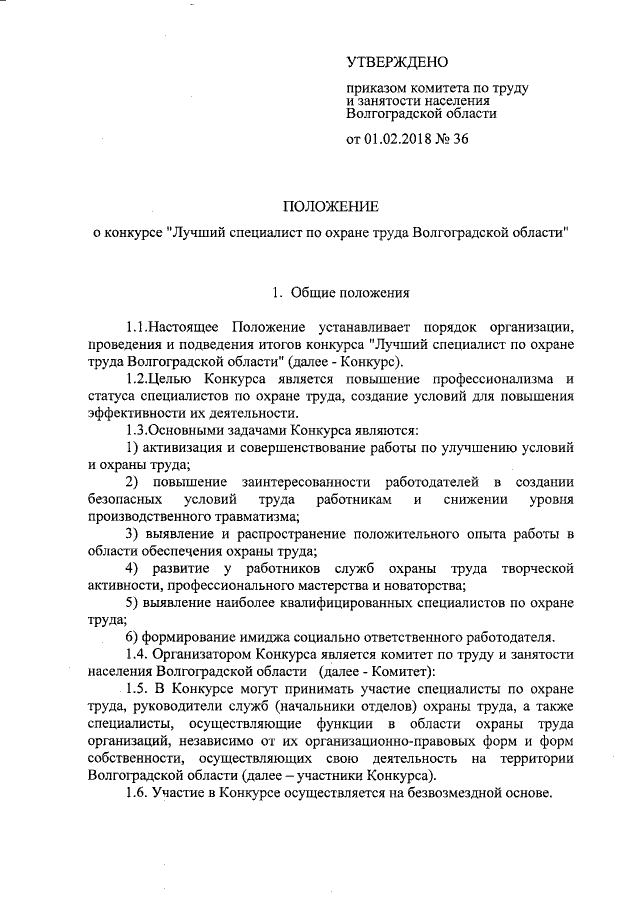 УТВЕРЖДЕНО

приказом комитета по труду и занятости населения Волгоградской области

от 01.02.2018 № 36

ПОЛОЖЕНИЕ

о конкурсе "Лучший специалист по охране труда Волгоградской области"

1. Общие положения

1.1.Настоящее Положение устанавливает порядок организации, проведения и подведения итогов конкурса "Лучший специалист по охране труда Волгоградской области" (далее - Конкурс).

1.2.Целью Конкурса является повышение профессионализма и статуса специалистов по охране труда, создание условий для повышения эффективности их деятельности.

1.3.Основными задачами Конкурса являются:

1) активизация и совершенствование работы по улучшению условий и охраны труда;

2) повышение заинтересованности работодателей в создании безопасных условий труда работникам и снижении уровня производственного травматизма;

3) выявление и распространение положительного опыта работы в области обеспечения охраны труда;

4) развитие у работников служб охраны труда творческой активности, профессионального мастерства и новаторства;

5) выявление наиболее квалифицированных специалистов по охране труда;

6) формирование имиджа социально ответственного работодателя.

1.4. Организатором Конкурса является комитет по труду и занятости населения Волгоградской области (далее - Комитет):

1.5. В Конкурсе могут принимать участие специалисты по охране труда, руководители служб (начальники отделов) охраны труда, а также специалисты, осуществляющие функции в области охраны труда организаций, независимо от их организационно-правовых форм и форм собственности, осуществляющих свою деятельность на территории Волгоградской области (далее – участники Конкурса).

1.6. Участие в Конкурсе осуществляется на безвозмездной основе.